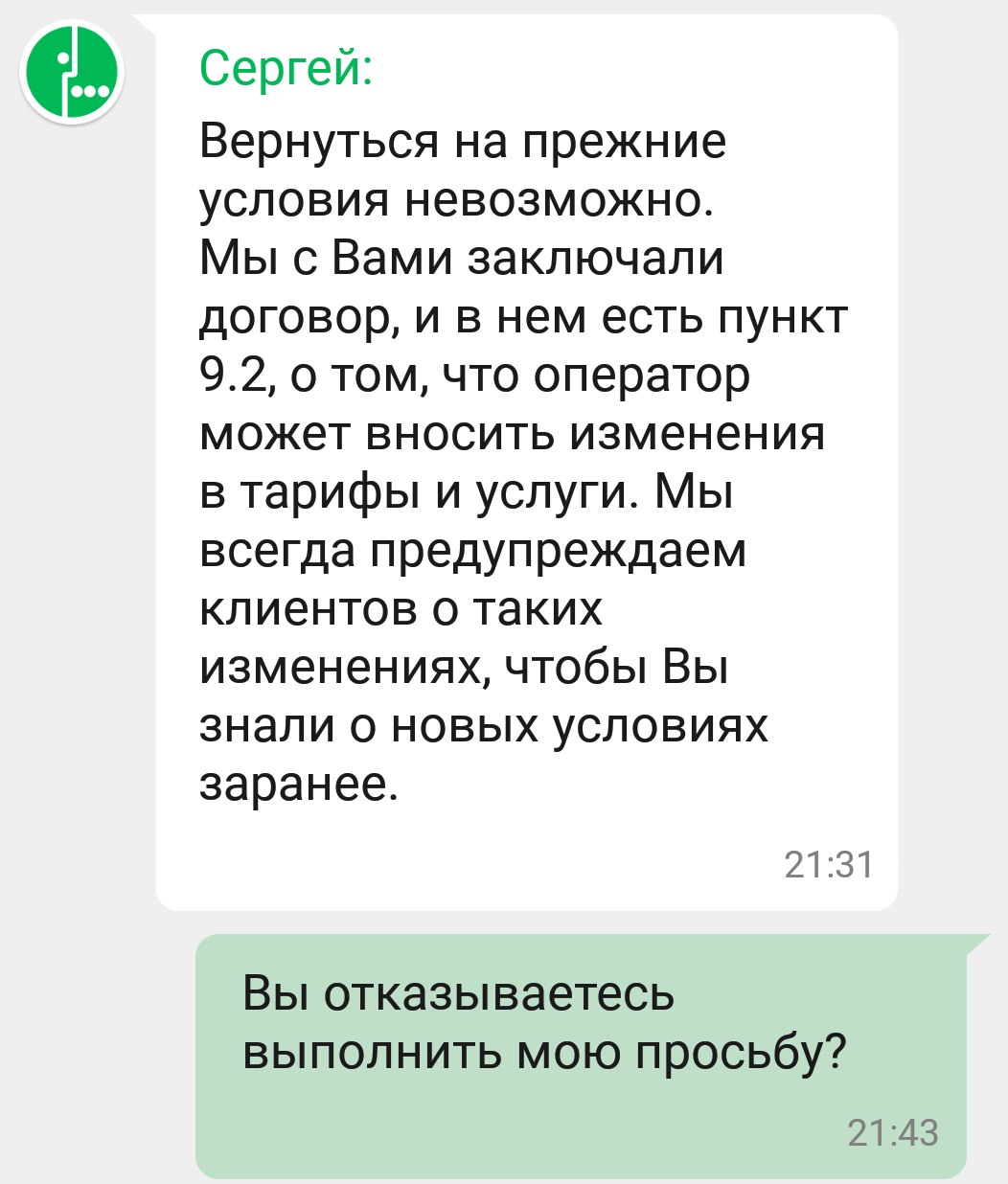 Сергей:

Вернуться на прежние условия невозможно. Мы с Вами заключали договор, и в нем есть пункт 9.2, о том, что оператор может вносить изменения в тарифы и услуги. Мы всегда предупреждаем клиентов о таких изменениях, чтобы Вы знали о новых условиях заранее.

21:31

Вы отказываетесь выполнить мою просьбу?

21:43